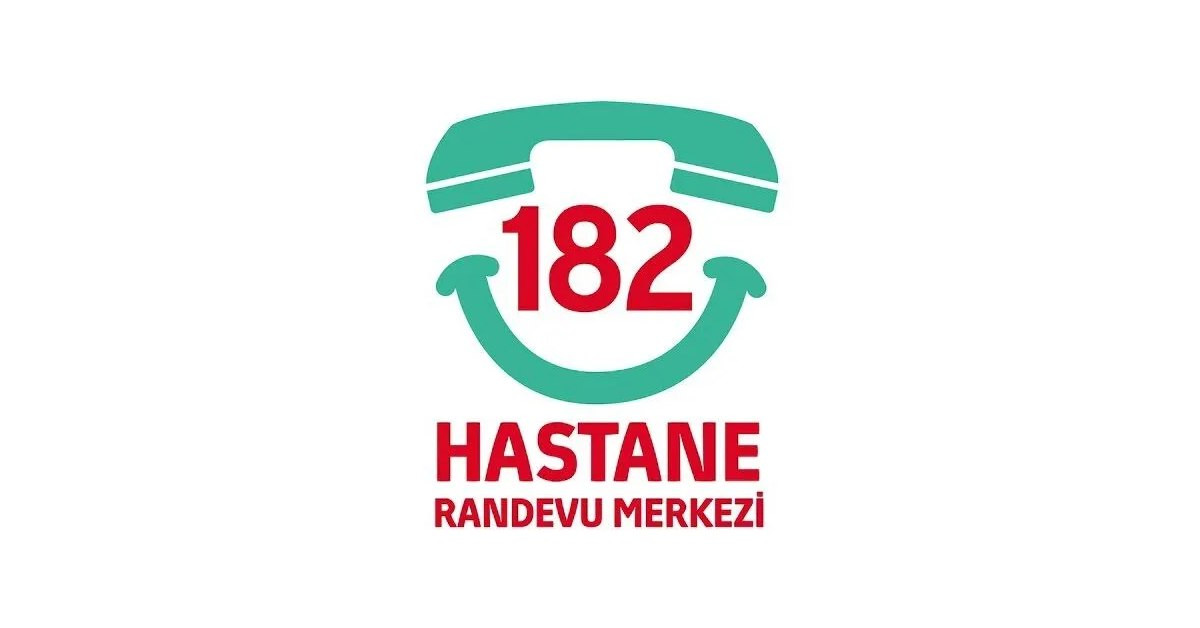 182

HASTANE
RANDEVU MERKEZİ